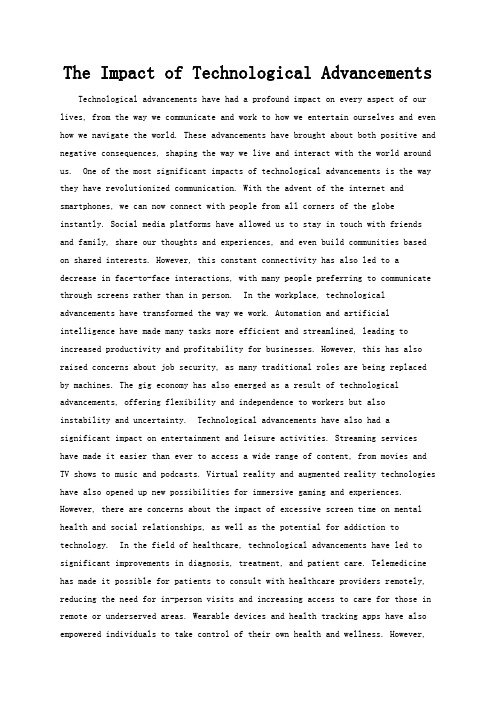 The Impact of Technological Advancements

Technological advancements have had a profound impact on every aspect of our lives, from the way we communicate and work to how we entertain ourselves and even how we navigate the world. These advancements have brought about both positive and negative consequences, shaping the way we live and interact with the world around us. One of the most significant impacts of technological advancements is the way they have revolutionized communication. With the advent of the internet and smartphones, we can now connect with people from all corners of the globe instantly. Social media platforms have allowed us to stay in touch with friends and family, share our thoughts and experiences, and even build communities based on shared interests. However, this constant connectivity has also led to a decrease in face-to-face interactions, with many people preferring to communicate through screens rather than in person. In the workplace, technological advancements have transformed the way we work. Automation and artificial intelligence have made many tasks more efficient and streamlined, leading to increased productivity and profitability for businesses. However, this has also raised concerns about job security, as many traditional roles are being replaced by machines. The gig economy has also emerged as a result of technological advancements, offering flexibility and independence to workers but also instability and uncertainty. Technological advancements have also had a significant impact on entertainment and leisure activities. Streaming services have made it easier than ever to access a wide range of content, from movies and TV shows to music and podcasts. Virtual reality and augmented reality technologies have also opened up new possibilities for immersive gaming and experiences. However, there are concerns about the impact of excessive screen time on mental health and social relationships, as well as the potential for addiction to technology. In the field of healthcare, technological advancements have led to significant improvements in diagnosis, treatment, and patient care. Telemedicine has made it possible for patients to consult with healthcare providers remotely, reducing the need for in-person visits and increasing access to care for those in remote or underserved areas. Wearable devices and health tracking apps have also empowered individuals to take control of their own health and wellness. However,